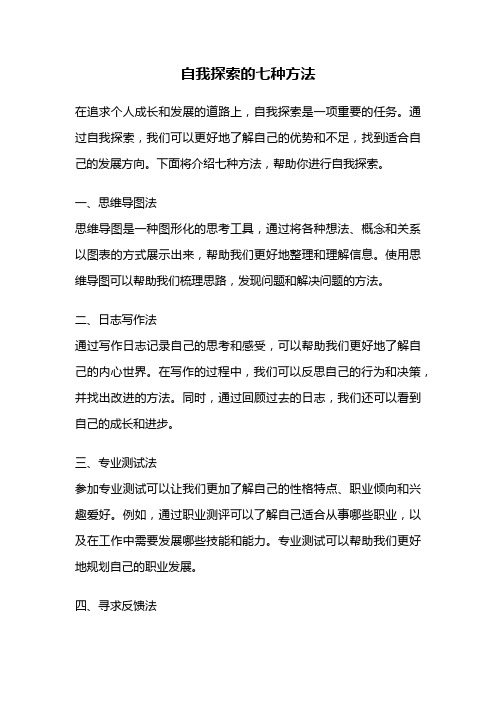 自我探索的七种方法

在追求个人成长和发展的道路上，自我探索是一项重要的任务。通过自我探索，我们可以更好地了解自己的优势和不足，找到适合自己的发展方向。下面将介绍七种方法，帮助你进行自我探索。

一、思维导图法
思维导图是一种图形化的思考工具，通过将各种想法、概念和关系以图表的方式展示出来，帮助我们更好地整理和理解信息。使用思维导图可以帮助我们梳理思路，发现问题和解决问题的方法。

二、日志写作法
通过写作日志记录自己的思考和感受，可以帮助我们更好地了解自己的内心世界。在写作的过程中，我们可以反思自己的行为和决策，并找出改进的方法。同时，通过回顾过去的日志，我们还可以看到自己的成长和进步。

三、专业测试法
参加专业测试可以让我们更加了解自己的性格特点、职业倾向和兴趣爱好。例如，通过职业测评可以了解自己适合从事哪些职业，以及在工作中需要发展哪些技能和能力。专业测试可以帮助我们更好地规划自己的职业发展。

四、寻求反馈法